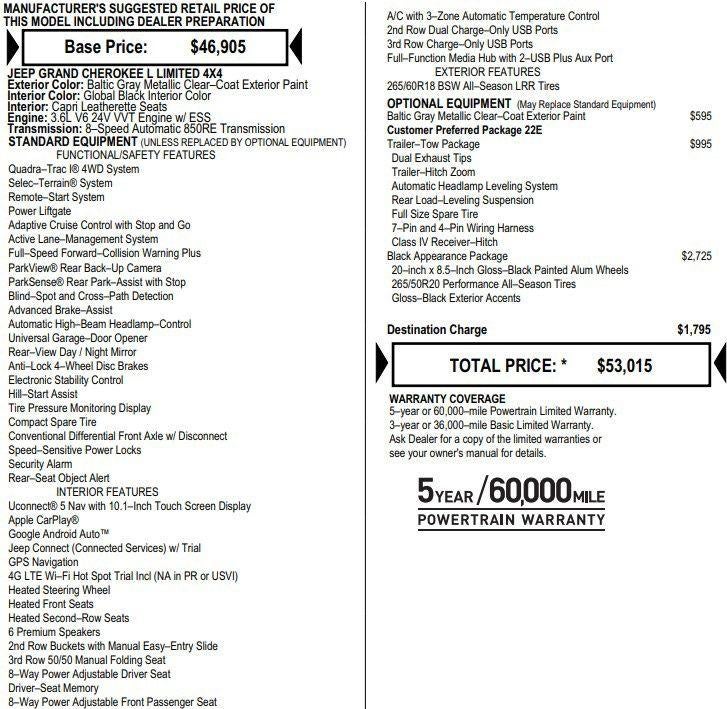 MANUFACTURER'S SUGGESTED RETAIL PRICE OF THIS MODEL INCLUDING DEALER PREPARATION

Base Price: $46,905

JEEP GRAND CHEROKEE L LIMITED 4X4
Exterior Color: Baltic Gray Metallic Clear–Coat Exterior Paint
Interior Color: Global Black Interior Color
Interior: Capri Leatherette Seats
Engine: 3.6L V6 24V VVT Engine w/ ESS
Transmission: 8–Speed Automatic 850RE Transmission
STANDARD EQUIPMENT (UNLESS REPLACED BY OPTIONAL EQUIPMENT)
FUNCTIONAL/SAFETY FEATURES
Quadra–Trac I® 4WD System
Selec–Terrain® System
Remote–Start System
Power Liftgate
Adaptive Cruise Control with Stop and Go
Active Lane–Management System
Full–Speed Forward–Collision Warning Plus
ParkView® Rear Back–Up Camera
ParkSense® Rear Park–Assist with Stop
Blind–Spot and Cross–Path Detection
Advanced Brake–Assist
Automatic High–Beam Headlamp–Control
Universal Garage–Door Opener
Rear–View Day / Night Mirror
Anti–Lock 4–Wheel Disc Brakes
Electronic Stability Control
Hill–Start Assist
Tire Pressure Monitoring Display
Compact Spare Tire
Conventional Differential Front Axle w/ Disconnect
Speed–Sensitive Power Locks
Security Alarm
Rear–Seat Object Alert
INTERIOR FEATURES
Uconnect® 5 Nav with 10.1–Inch Touch Screen Display
Apple CarPlay®
Google Android Auto™
Jeep Connect (Connected Services) w/ Trial
GPS Navigation
4G LTE Wi–Fi Hot Spot Trial Incl (NA in PR or USVI)
Heated Steering Wheel
Heated Front Seats
Heated Second–Row Seats
6 Premium Speakers
2nd Row Buckets with Manual Easy–Entry Slide
3rd Row 50/50 Manual Folding Seat
8–Way Power Adjustable Driver Seat
Driver–Seat Memory
8–Way Power Adjustable Front Passenger Seat

A/C with 3–Zone Automatic Temperature Control
2nd Row Dual Charge–Only USB Ports
3rd Row Charge–Only USB Ports
Full–Function Media Hub with 2–USB Plus Aux Port
EXTERIOR FEATURES
265/60R18 BSW All–Season LRR Tires
OPTIONAL EQUIPMENT (May Replace Standard Equipment)
Baltic Gray Metallic Clear–Coat Exterior Paint $595
Customer Preferred Package 22E
Trailer–Tow Package $995
Dual Exhaust Tips
Trailer–Hitch Zoom
Automatic Headlamp Leveling System
Rear Load–Leveling Suspension
Full Size Spare Tire
7–Pin and 4–Pin Wiring Harness
Class IV Receiver–Hitch
Black Appearance Package $2,725
20–inch x 8.5–Inch Gloss–Black Painted Alum Wheels
265/50R20 Performance All–Season Tires
Gloss–Black Exterior Accents

Destination Charge $1,795

TOTAL PRICE: * $53,015

WARRANTY COVERAGE
5–year or 60,000–mile Powertrain Limited Warranty.
3–year or 36,000–mile Basic Limited Warranty.
Ask Dealer for a copy of the limited warranties or see your owner's manual for details.

5 YEAR / 60,000 MILE
POWERTRAIN WARRANTY